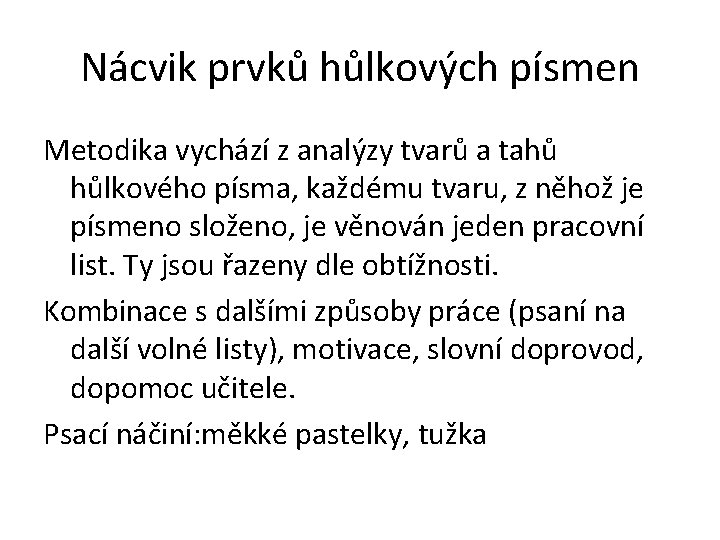 Nácvik prvků hůlkových písmen

Metodika vychází z analýzy tvarů a tahů hůlkového písma, každému tvaru, z něhož je písmeno složeno, je věnován jeden pracovní list. Ty jsou řazeny dle obtížnosti.

Kombinace s dalšími způsoby práce (psaní na další volné listy), motivace, slovní doprovod, dopomoc učitele.

Psací náčiní:měkké pastelky, tužka